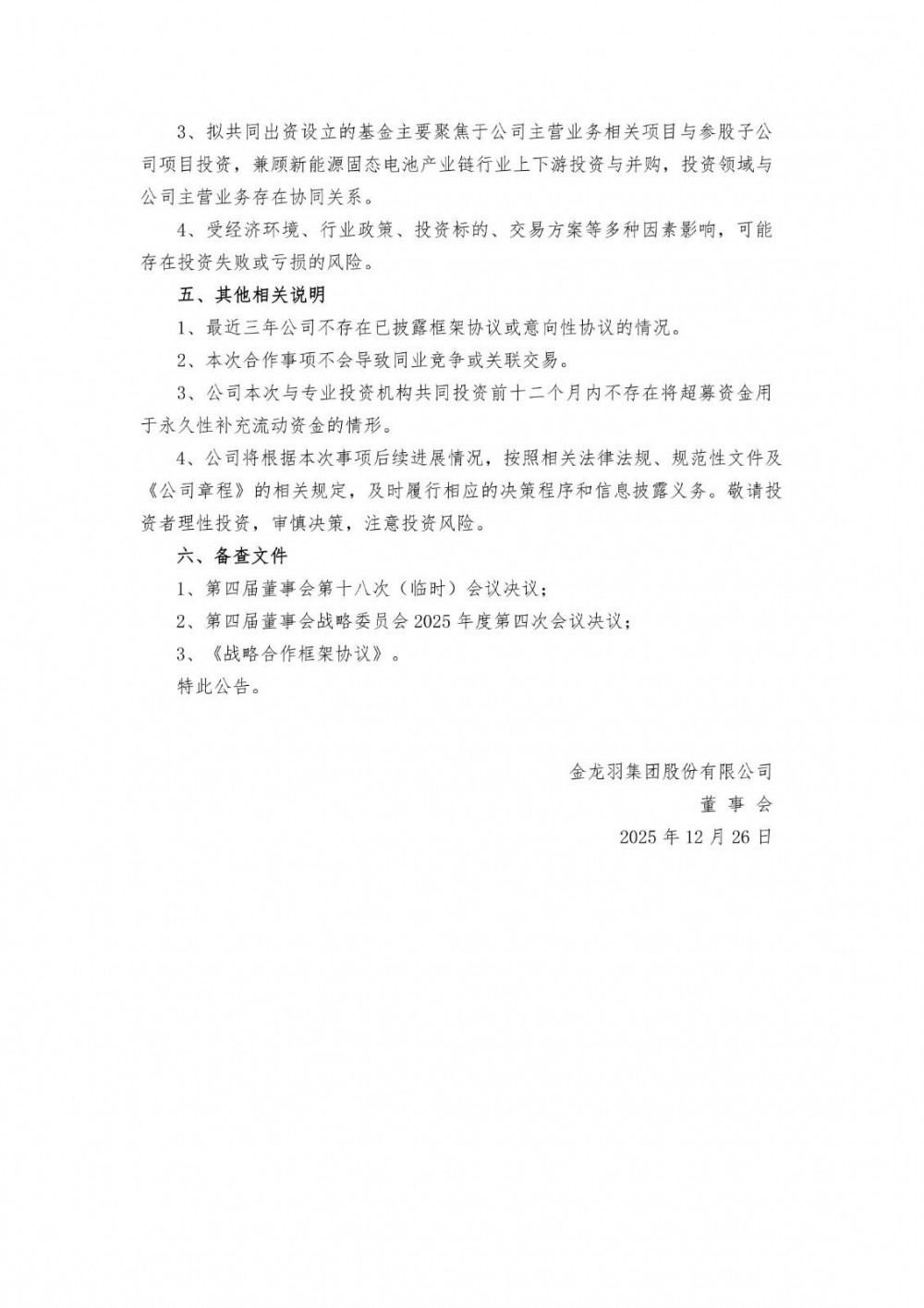 3、拟共同出资设立的基金主要聚焦于公司主营业务相关项目与参股子公司项目投资，兼顾新能源固态电池产业链行业上下游投资与并购，投资领域与公司主营业务存在协同关系。

4、受经济环境、行业政策、投资标的、交易方案等多种因素影响，可能存在投资失败或亏损的风险。

五、其他相关说明

1、最近三年公司不存在已披露框架协议或意向性协议的情况。

2、本次合作事项不会导致同业竞争或关联交易。

3、公司本次与专业投资机构共同投资前十二个月内不存在将超募资金用于永久性补充流动资金的情形。

4、公司将根据本次事项后续进展情况，按照相关法律法规、规范性文件及《公司章程》的相关规定，及时履行相应的决策程序和信息披露义务。敬请投资者理性投资，审慎决策，注意投资风险。

六、备查文件

1、第四届董事会第十八次（临时）会议决议；

2、第四届董事会战略委员会 2025 年度第四次会议决议；

3、《战略合作框架协议》。

特此公告。

金龙羽集团股份有限公司

董 事 会

2025 年 12 月 26 日